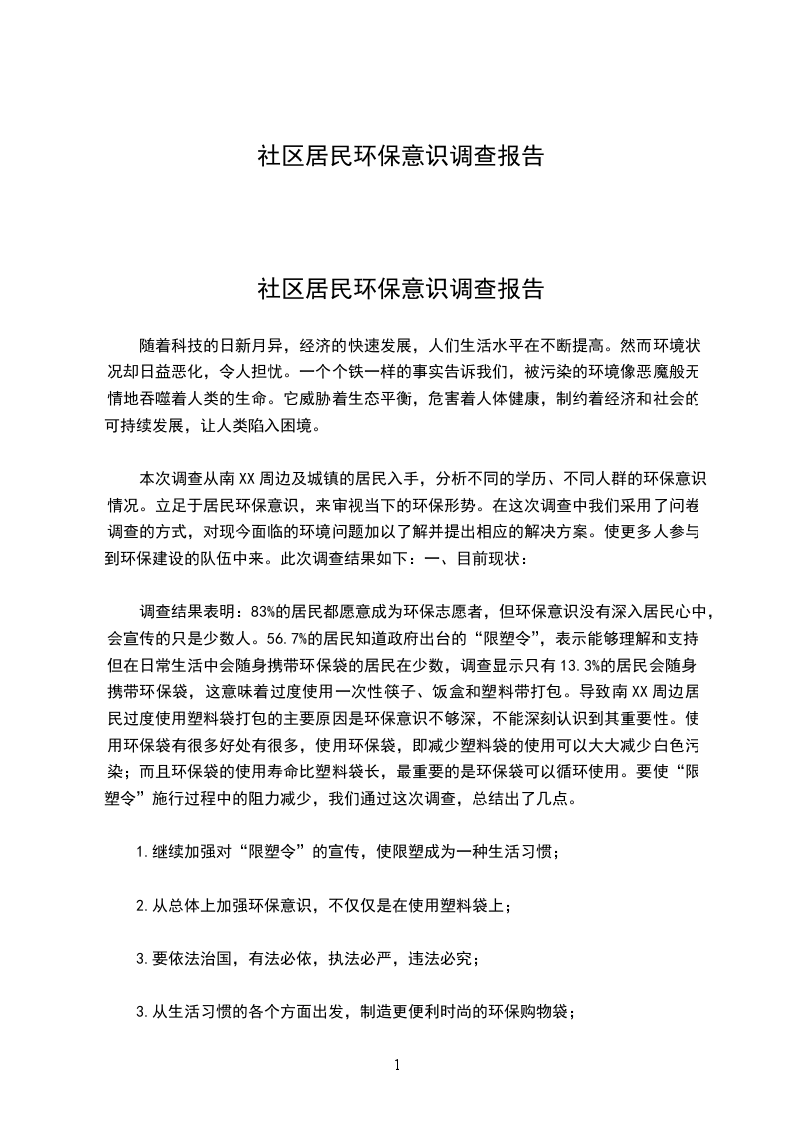 社区居民环保意识调查报告

社区居民环保意识调查报告

随着科技的日新月异，经济的快速发展，人们生活水平在不断提高。然而环境状况却日益恶化，令人担忧。一个个铁一样的事实告诉我们，被污染的环境像恶魔般无情地吞噬着人类的生命。它威胁着生态平衡，危害着人体健康，制约着经济和社会的可持续发展，让人类陷入困境。

本次调查从南XX周边及城镇的居民入手，分析不同的学历、不同人群的环保意识情况。立足于居民环保意识，来审视当下的环保形势。在这次调查中我们采用了问卷调查的方式，对现今面临的环境问题加以了解并提出相应的解决方案。使更多人参与到环保建设的队伍中来。此次调查结果如下：一、目前现状：

调查结果表明：83%的居民都愿意成为环保志愿者，但环保意识没有深入居民心中，会宣传的只是少数人。56.7%的居民知道政府出台的“限塑令”，表示能够理解和支持但在日常生活中会随身携带环保袋的居民在少数，调查显示只有13.3%的居民会随身携带环保袋，这意味着过度使用一次性筷子、饭盒和塑料带打包。导致南XX周边居民过度使用塑料袋打包的主要原因是环保意识不够深，不能深刻认识到其重要性。使用环保袋有很多好处有很多，使用环保袋，即减少塑料袋的使用可以大大减少白色污染；而且环保袋的使用寿命比塑料袋长，最重要的是环保袋可以循环使用。要使“限塑令”施行过程中的阻力减少，我们通过这次调查，总结出了几点。

1.继续加强对“限塑令”的宣传，使限塑成为一种生活习惯；

2.从总体上加强环保意识，不仅仅是在使用塑料袋上；

3.要依法治国，有法必依，执法必严，违法必究；

3.从生活习惯的各个方面出发，制造更便利时尚的环保购物袋；

1